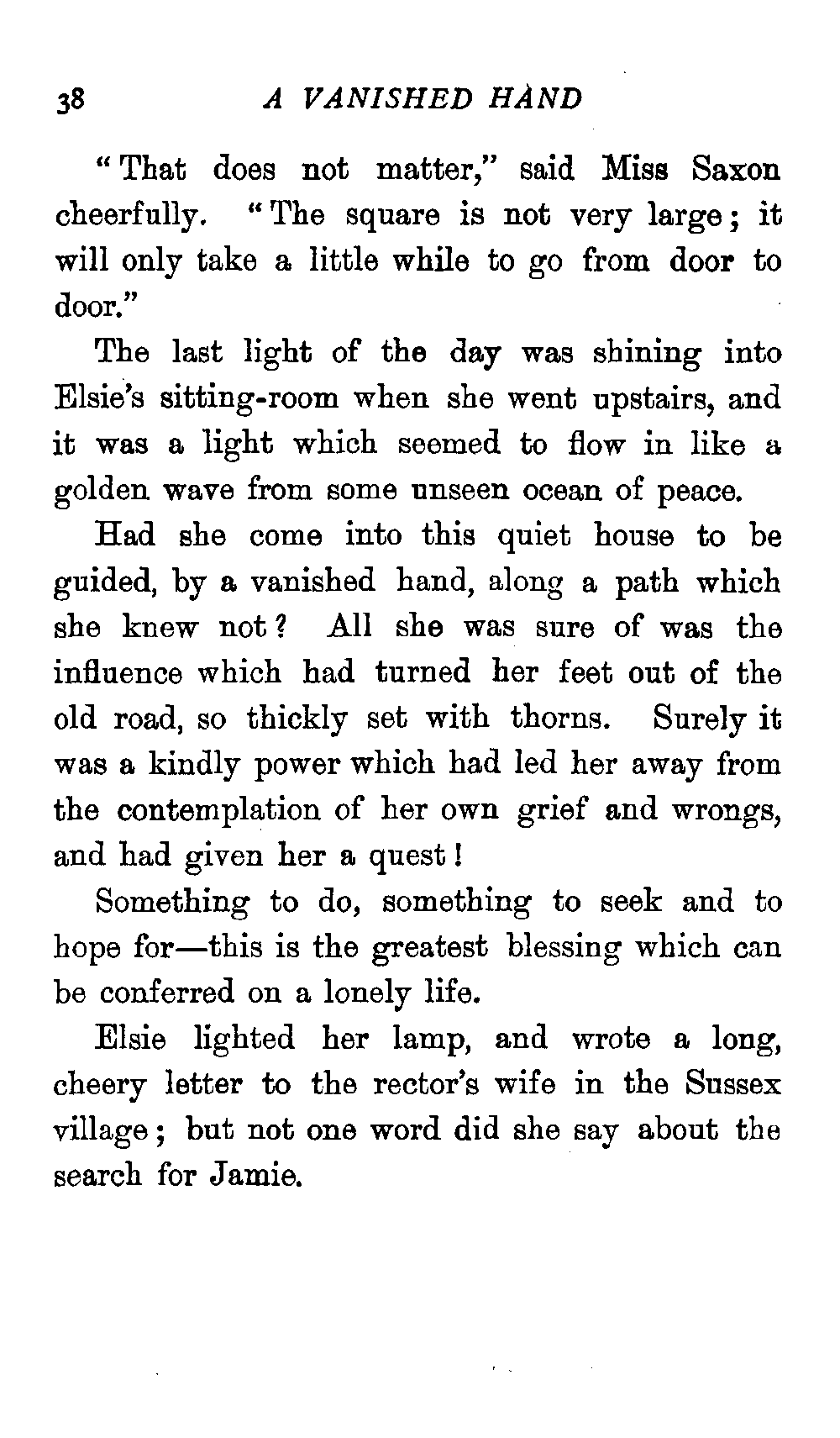 38 A VANISHED HAND

"That does not matter," said Miss Saxon cheerfully. "The square is not very large; it will only take a little while to go from door to door."

The last light of the day was shining into Elsie's sitting-room when she went upstairs, and it was a light which seemed to flow in like a golden wave from some unseen ocean of peace.

Had she come into this quiet house to be guided, by a vanished hand, along a path which she knew not? All she was sure of was the influence which had turned her feet out of the old road, so thickly set with thorns. Surely it was a kindly power which had led her away from the contemplation of her own grief and wrongs, and had given her a quest!

Something to do, something to seek and to hope for—this is the greatest blessing which can be conferred on a lonely life.

Elsie lighted her lamp, and wrote a long, cheery letter to the rector's wife in the Sussex village; but not one word did she say about the search for Jamie.